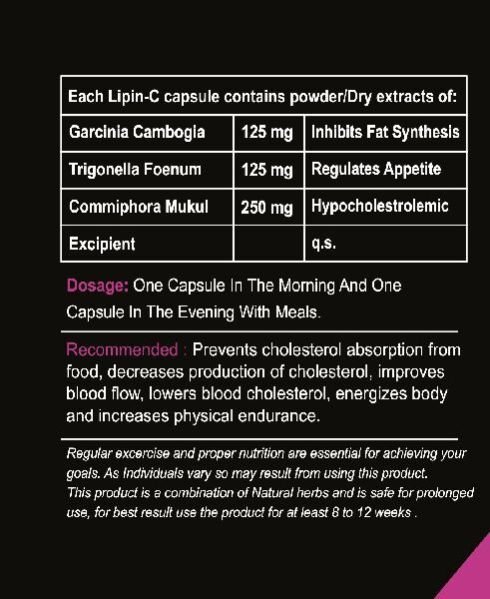 | Each Lipin-C capsule contains powder/Dry extracts of: | | |
|---|---|---|
| Garcinia Cambogia | 125 mg | Inhibits Fat Synthesis |
| Trigonella Foenum | 125 mg | Regulates Appetite |
| Commiphora Mukul | 250 mg | Hypocholestrolemic |
| Excipient | | q.s. |

Dosage: One Capsule In The Morning And One Capsule In The Evening With Meals.

Recommended : Prevents cholesterol absorption from food, decreases production of cholesterol, improves blood flow, lowers blood cholesterol, energizes body and increases physical endurance.

Regular excercise and proper nutrition are essential for achieving your goals. As Individuals vary so may result from using this product. This product is a combination of Natural herbs and is safe for prolonged use, for best result use the product for at least 8 to 12 weeks .